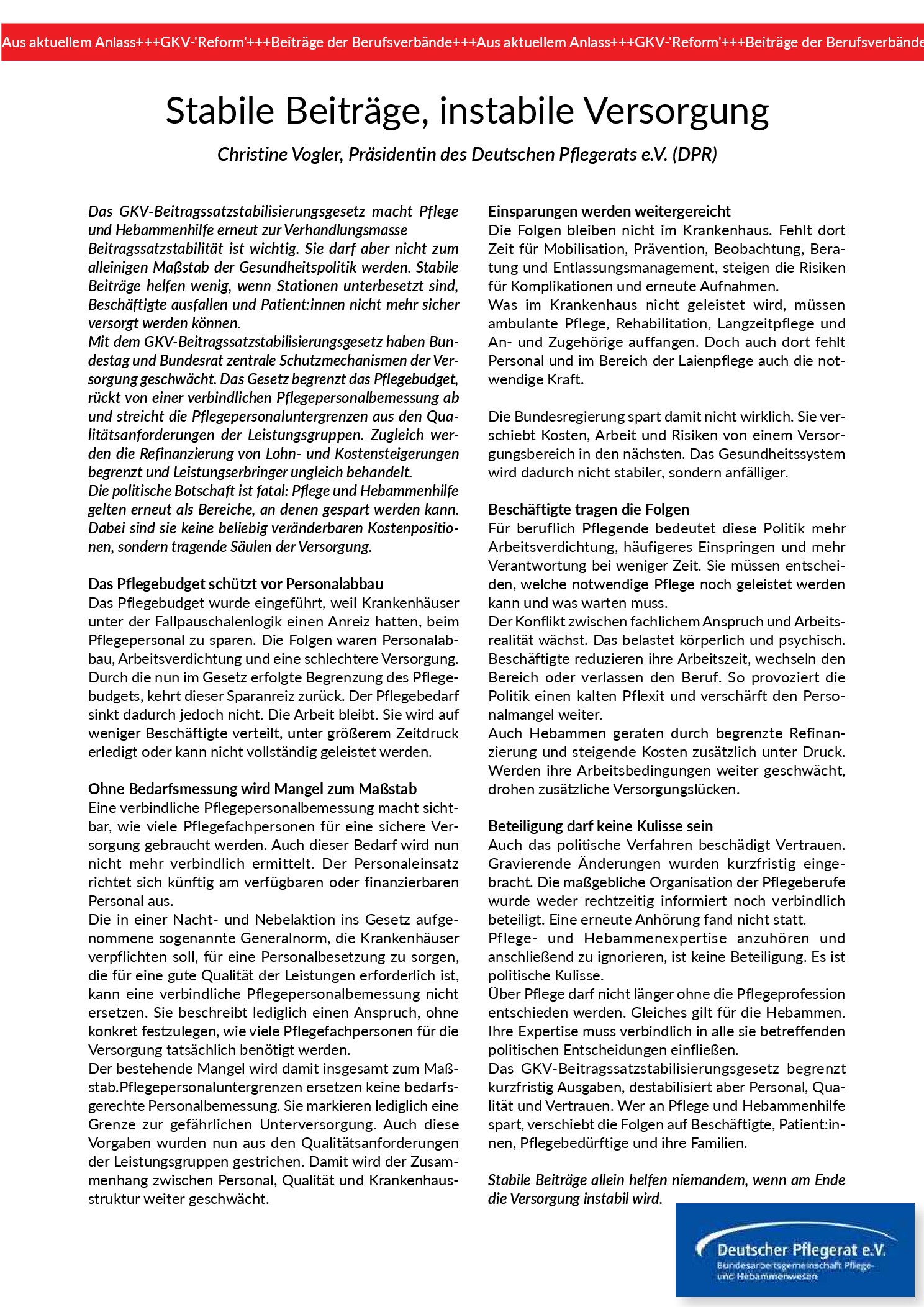 Aus aktuellem Anlass+++GKV-'Reform'+++Beiträge der Berufsverbände+++Aus aktuellem Anlass+++GKV-'Reform'+++Beiträge der Berufsverbände

Stabile Beiträge, instabile Versorgung

Christine Vogler, Präsidentin des Deutschen Pflegerats e.V. (DPR)

Das GKV-Beitragssatzstabilisierungsgesetz macht Pflege und Hebammenhilfe erneut zur Verhandlungsmasse Beitragssatzstabilität ist wichtig. Sie darf aber nicht zum alleinigen Maßstab der Gesundheitspolitik werden. Stabile Beiträge helfen wenig, wenn Stationen unterbesetzt sind, Beschäftigte ausfallen und Patient:innen nicht mehr sicher versorgt werden können.
Mit dem GKV-Beitragssatzstabilisierungsgesetz haben Bundestag und Bundesrat zentrale Schutzmechanismen der Versorgung geschwächt. Das Gesetz begrenzt das Pflegebudget, rückt von einer verbindlichen Pflegepersonalbemessung ab und streicht die Pflegepersonaluntergrenzen aus den Qualitätsanforderungen der Leistungsgruppen. Zugleich werden die Refinanzierung von Lohn- und Kostensteigerungen begrenzt und Leistungserbringer ungleich behandelt.
Die politische Botschaft ist fatal: Pflege und Hebammenhilfe gelten erneut als Bereiche, an denen gespart werden kann. Dabei sind sie keine beliebig veränderbaren Kostenpositionen, sondern tragende Säulen der Versorgung.

Das Pflegebudget schützt vor Personalabbau
Das Pflegebudget wurde eingeführt, weil Krankenhäuser unter der Fallpauschalenlogik einen Anreiz hatten, beim Pflegepersonal zu sparen. Die Folgen waren Personalabbau, Arbeitsverdichtung und eine schlechtere Versorgung. Durch die nun im Gesetz erfolgte Begrenzung des Pflegebudgets, kehrt dieser Sparanreiz zurück. Der Pflegebedarf sinkt dadurch jedoch nicht. Die Arbeit bleibt. Sie wird auf weniger Beschäftigte verteilt, unter größerem Zeitdruck erledigt oder kann nicht vollständig geleistet werden.

Ohne Bedarfsmessung wird Mangel zum Maßstab
Eine verbindliche Pflegepersonalbemessung macht sichtbar, wie viele Pflegefachpersonen für eine sichere Versorgung gebraucht werden. Auch dieser Bedarf wird nun nicht mehr verbindlich ermittelt. Der Personaleinsatz richtet sich künftig am verfügbaren oder finanzierbaren Personal aus.
Die in einer Nacht- und Nebelaktion ins Gesetz aufgenommene sogenannte Generalnorm, die Krankenhäuser verpflichten soll, für eine Personalbesetzung zu sorgen, die für eine gute Qualität der Leistungen erforderlich ist, kann eine verbindliche Pflegepersonalbemessung nicht ersetzen. Sie beschreibt lediglich einen Anspruch, ohne konkret festzulegen, wie viele Pflegefachpersonen für die Versorgung tatsächlich benötigt werden.
Der bestehende Mangel wird damit insgesamt zum Maßstab.Pflegepersonaluntergrenzen ersetzen keine bedarfsgerechte Personalbemessung. Sie markieren lediglich eine Grenze zur gefährlichen Unterversorgung. Auch diese Vorgaben wurden nun aus den Qualitätsanforderungen der Leistungsgruppen gestrichen. Damit wird der Zusammenhang zwischen Personal, Qualität und Krankenhausstruktur weiter geschwächt.

Einsparungen werden weitergereicht
Die Folgen bleiben nicht im Krankenhaus. Fehlt dort Zeit für Mobilisation, Prävention, Beobachtung, Beratung und Entlassungsmanagement, steigen die Risiken für Komplikationen und erneute Aufnahmen.
Was im Krankenhaus nicht geleistet wird, müssen ambulante Pflege, Rehabilitation, Langzeitpflege und An- und Zugehörige auffangen. Doch auch dort fehlt Personal und im Bereich der Laienpflege auch die notwendige Kraft.

Die Bundesregierung spart damit nicht wirklich. Sie verschiebt Kosten, Arbeit und Risiken von einem Versorgungsbereich in den nächsten. Das Gesundheitssystem wird dadurch nicht stabiler, sondern anfälliger.

Beschäftigte tragen die Folgen
Für beruflich Pflegende bedeutet diese Politik mehr Arbeitsverdichtung, häufigeres Einspringen und mehr Verantwortung bei weniger Zeit. Sie müssen entscheiden, welche notwendige Pflege noch geleistet werden kann und was warten muss.
Der Konflikt zwischen fachlichem Anspruch und Arbeitsrealität wächst. Das belastet körperlich und psychisch. Beschäftigte reduzieren ihre Arbeitszeit, wechseln den Bereich oder verlassen den Beruf. So provoziert die Politik einen kalten Pflexit und verschärft den Personalmangel weiter.
Auch Hebammen geraten durch begrenzte Refinanzierung und steigende Kosten zusätzlich unter Druck. Werden ihre Arbeitsbedingungen weiter geschwächt, drohen zusätzliche Versorgungslücken.

Beteiligung darf keine Kulisse sein
Auch das politische Verfahren beschädigt Vertrauen. Gravierende Änderungen wurden kurzfristig eingebracht. Die maßgebliche Organisation der Pflegeberufe wurde weder rechtzeitig informiert noch verbindlich beteiligt. Eine erneute Anhörung fand nicht statt.
Pflege- und Hebammenexpertise anzuhören und anschließend zu ignorieren, ist keine Beteiligung. Es ist politische Kulisse.
Über Pflege darf nicht länger ohne die Pflegeprofession entschieden werden. Gleiches gilt für die Hebammen. Ihre Expertise muss verbindlich in alle sie betreffenden politischen Entscheidungen einfließen.
Das GKV-Beitragssatzstabilisierungsgesetz begrenzt kurzfristig Ausgaben, destabilisiert aber Personal, Qualität und Vertrauen. Wer an Pflege und Hebammenhilfe spart, verschiebt die Folgen auf Beschäftigte, Patient:innen, Pflegebedürftige und ihre Familien.

Stabile Beiträge allein helfen niemandem, wenn am Ende die Versorgung instabil wird.

Deutscher Pflegerat e.V.
Bundesarbeitsgemeinschaft Pflege- und Hebammenwesen